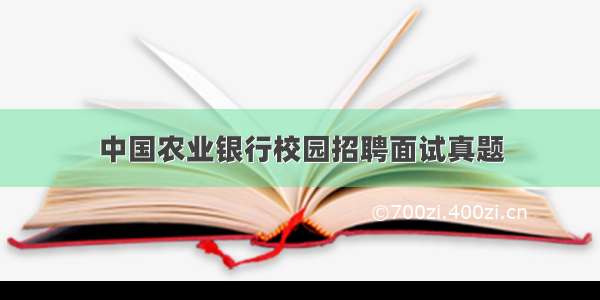 中国农业银行校园招聘面试真题

©700zi.400zi.cn